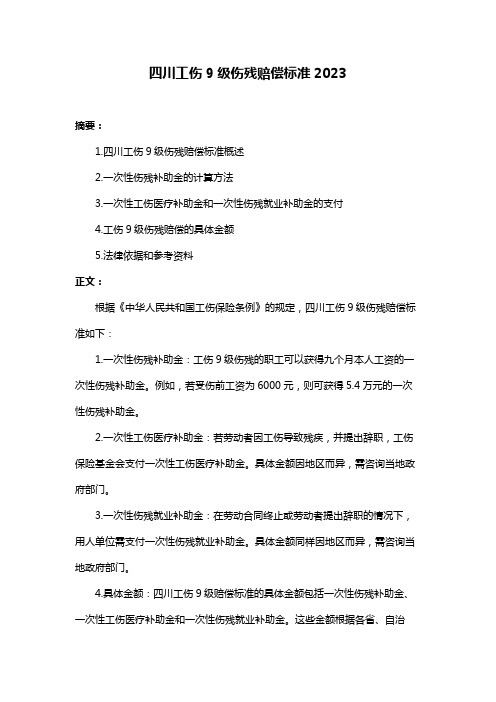 四川工伤 9 级伤残赔偿标准 2023

摘要：

1.四川工伤 9 级伤残赔偿标准概述

2.一次性伤残补助金的计算方法

3.一次性工伤医疗补助金和一次性伤残就业补助金的支付

4.工伤 9 级伤残赔偿的具体金额

5.法律依据和参考资料

正文：

根据《中华人民共和国工伤保险条例》的规定，四川工伤 9 级伤残赔偿标准如下：

1.一次性伤残补助金：工伤 9 级伤残的职工可以获得九个月本人工资的一次性伤残补助金。例如，若受伤前工资为 6000 元，则可获得 5.4 万元的一次性伤残补助金。

2.一次性工伤医疗补助金：若劳动者因工伤导致残疾，并提出辞职，工伤保险基金会支付一次性工伤医疗补助金。具体金额因地区而异，需咨询当地政府部门。

3.一次性伤残就业补助金：在劳动合同终止或劳动者提出辞职的情况下，用人单位需支付一次性伤残就业补助金。具体金额同样因地区而异，需咨询当地政府部门。

4.具体金额：四川工伤 9 级赔偿标准的具体金额包括一次性伤残补助金、一次性工伤医疗补助金和一次性伤残就业补助金。这些金额根据各省、自治